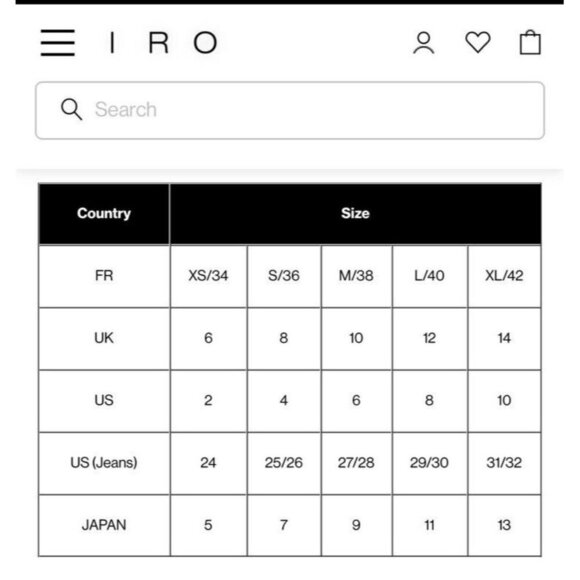 IRO

Search

| Country | Size | | | | |
|---|---|---|---|---|---|
| FR | XS/34 | S/36 | M/38 | L/40 | XL/42 |
| UK | 6 | 8 | 10 | 12 | 14 |
| US | 2 | 4 | 6 | 8 | 10 |
| US (Jeans) | 24 | 25/26 | 27/28 | 29/30 | 31/32 |
| JAPAN | 5 | 7 | 9 | 11 | 13 |